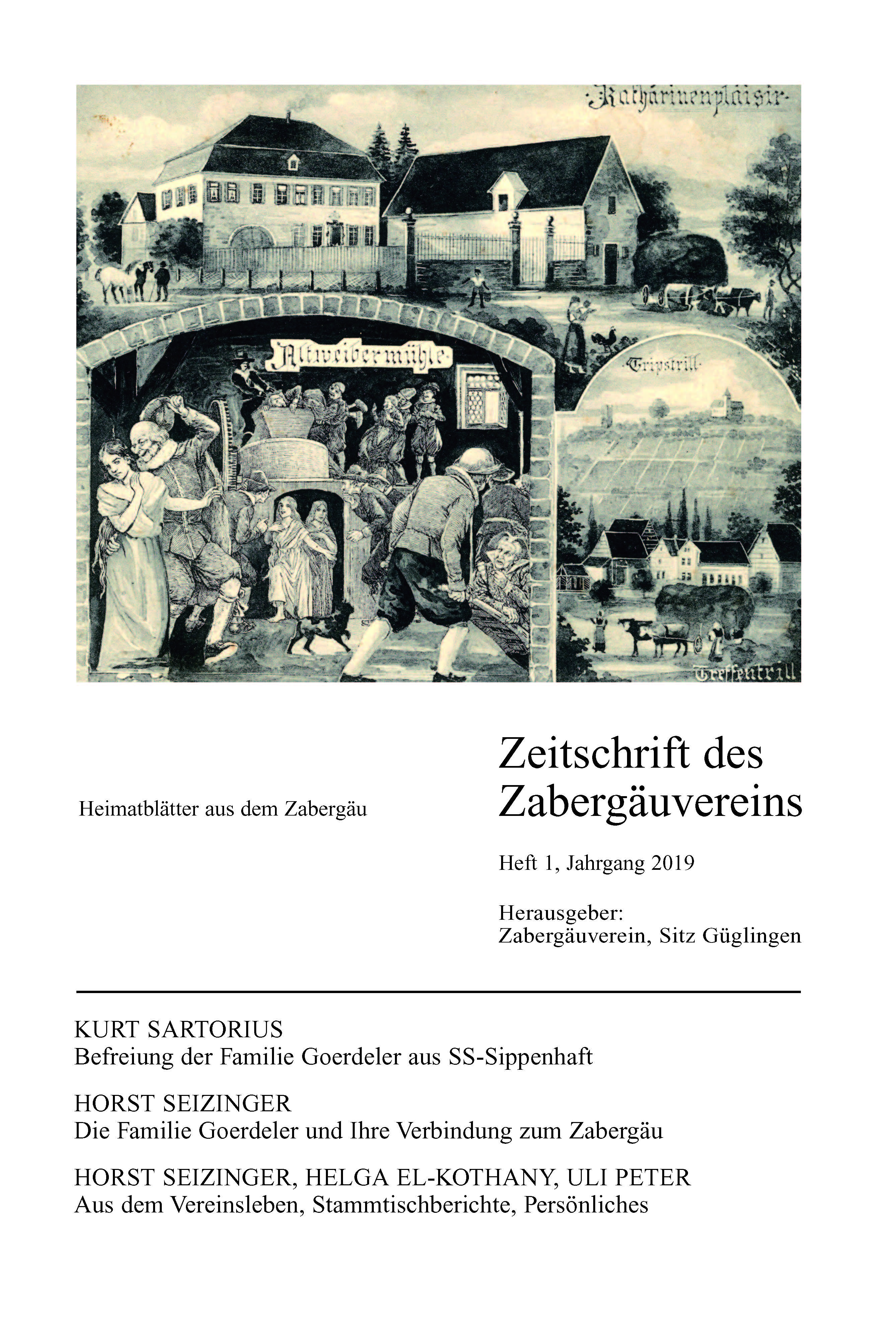 Katharinenplaisir

Altweibermühle

Tripstrill

Treffentrill

Heimatblätter aus dem Zabergäu

Zeitschrift des Zabergäuvereins

Heft 1, Jahrgang 2019

Herausgeber:
Zabergäuverein, Sitz Güglingen

KURT SARTORIUS
Befreiung der Familie Goerdeler aus SS-Sippenhaft

HORST SEIZINGER
Die Familie Goerdeler und Ihre Verbindung zum Zabergäu

HORST SEIZINGER, HELGA EL-KOTHANY, ULI PETER
Aus dem Vereinsleben, Stammtischberichte, Persönliches